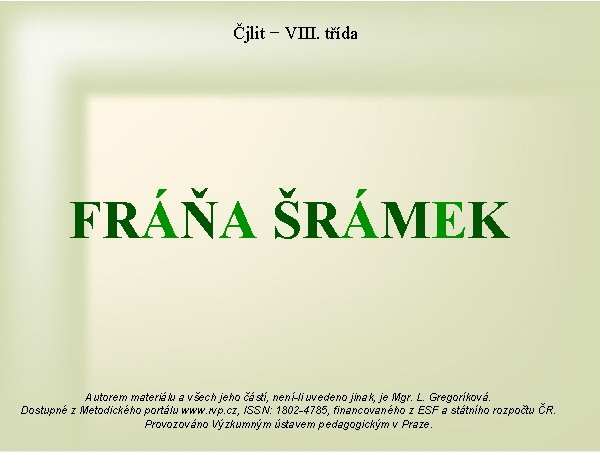 Čjlit − VIII. třída

FRÁŇA ŠRÁMEK

Autorem materiálu a všech jeho částí, není-li uvedeno jinak, je Mgr. L. Gregoríková.
Dostupné z Metodického portálu www.rvp.cz, ISSN: 1802-4785, financovaného z ESF a státního rozpočtu ČR.
Provozováno Výzkumným ústavem pedagogickým v Praze.